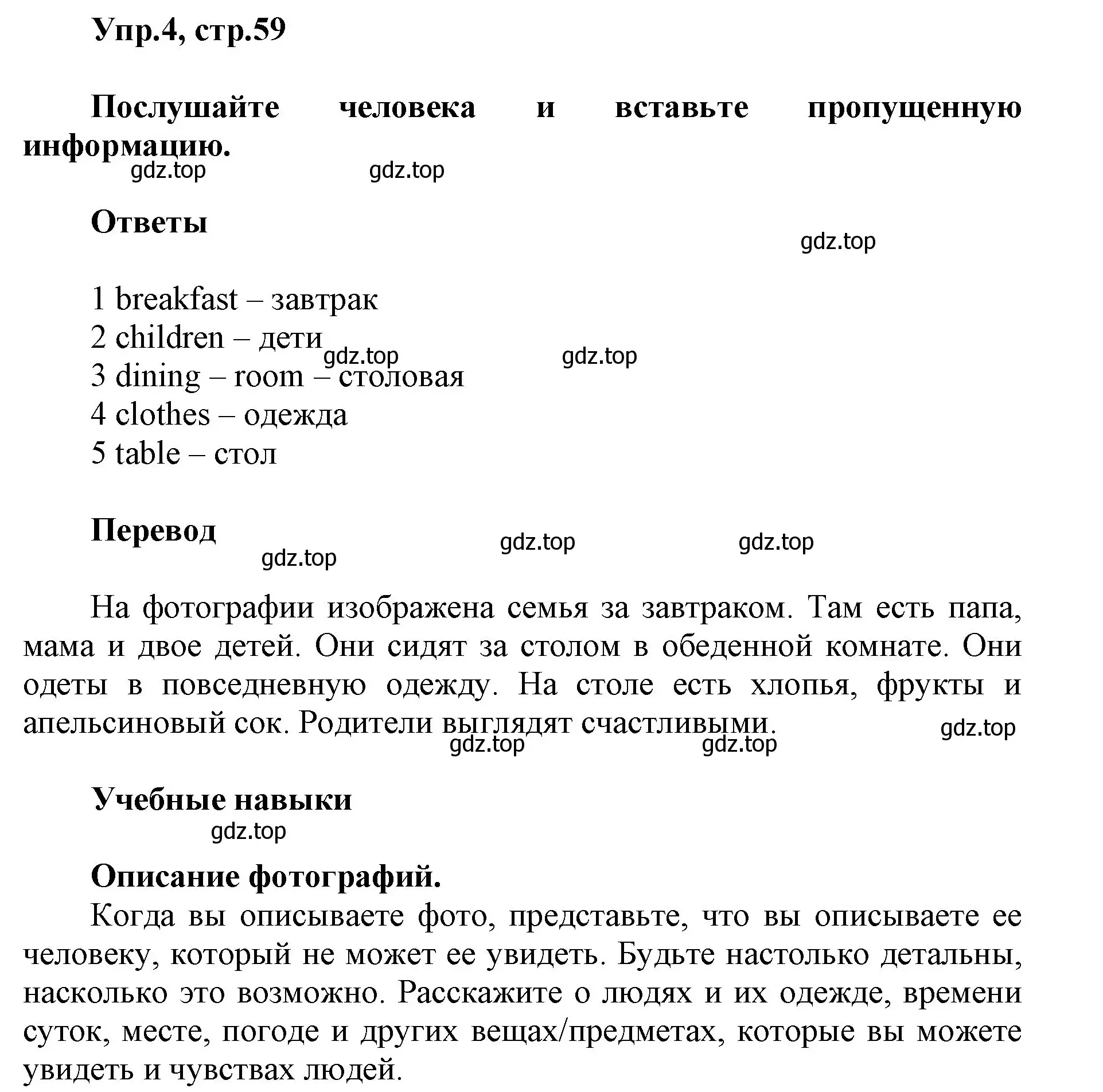 Упр.4, стр.59

Послушайте человека и вставьте пропущенную информацию.

gdz.top gdz.top

Ответы

gdz.top

1 breakfast – завтрак
2 children – дети
gdz.top gdz.top
3 dining – room – столовая
4 clothes – одежда
5 table – стол

Перевод

gdz.top gdz.top gdz.top

На фотографии изображена семья за завтраком. Там есть папа, мама и двое детей. Они сидят за столом в обеденной комнате. Они одеты в повседневную одежду. На столе есть хлопья, фрукты и апельсиновый сок. Родители выглядят счастливыми.

gdz.top gdz.top gdz.top

Учебные навыки

gdz.top

Описание фотографий.

Когда вы описываете фото, представьте, что вы описываете ее человеку, который не может ее увидеть. Будьте настолько детальны, насколько это возможно. Расскажите о людях и их одежде, времени суток, месте, погоде и других вещах/предметах, которые вы можете увидеть и чувствах людей.